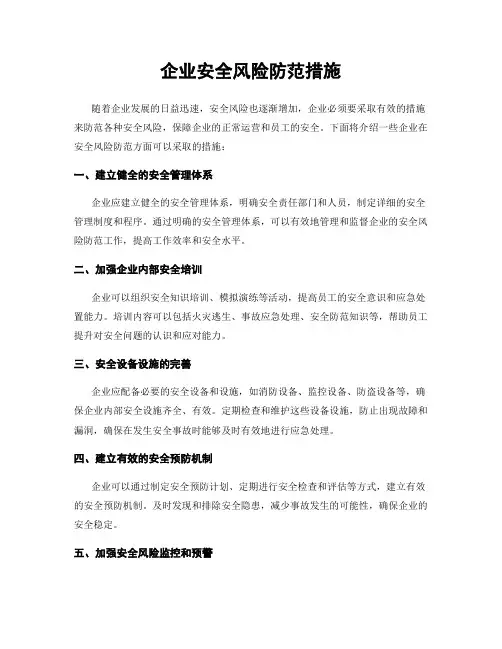 企业安全风险防范措施

随着企业发展的日益迅速，安全风险也逐渐增加，企业必须要采取有效的措施来防范各种安全风险，保障企业的正常运营和员工的安全。下面将介绍一些企业在安全风险防范方面可以采取的措施：

一、建立健全的安全管理体系

企业应建立健全的安全管理体系，明确安全责任部门和人员，制定详细的安全管理制度和程序。通过明确的安全管理体系，可以有效地管理和监督企业的安全风险防范工作，提高工作效率和安全水平。

二、加强企业内部安全培训

企业可以组织安全知识培训、模拟演练等活动，提高员工的安全意识和应急处置能力。培训内容可以包括火灾逃生、事故应急处理、安全防范知识等，帮助员工提升对安全问题的认识和应对能力。

三、安全设备设施的完善

企业应配备必要的安全设备和设施，如消防设备、监控设备、防盗设备等，确保企业内部安全设施齐全、有效。定期检查和维护这些设备设施，防止出现故障和漏洞，确保在发生安全事故时能够及时有效地进行应急处理。

四、建立有效的安全预防机制

企业可以通过制定安全预防计划、定期进行安全检查和评估等方式，建立有效的安全预防机制，及时发现和排除安全隐患，减少事故发生的可能性，确保企业的安全稳定。

五、加强安全风险监控和预警